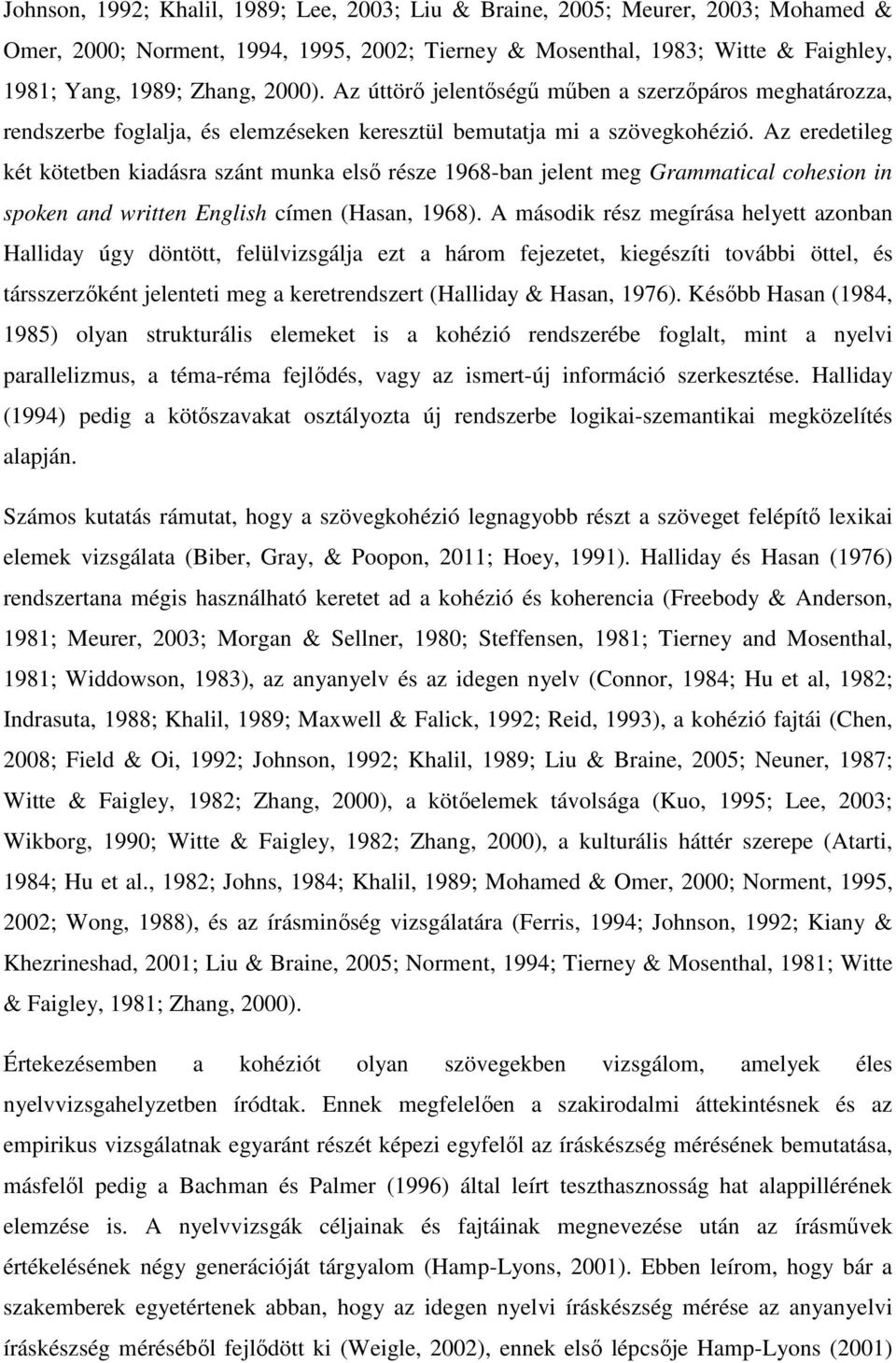 Johnson, 1992; Khalil, 1989; Lee, 2003; Liu & Braine, 2005; Meurer, 2003; Mohamed & Omer, 2000; Norment, 1994, 1995, 2002; Tierney & Mosenthal, 1983; Witte & Faighley, 1981; Yang, 1989; Zhang, 2000). Az úttörő jelentőségű műben a szerzőpáros meghatározza, rendszerbe foglalja, és elemzéseken keresztül bemutatja mi a szövegkohézió. Az eredetileg két kötetben kiadásra szánt munka első része 1968-ban jelent meg Grammatical cohesion in spoken and written English címen (Hasan, 1968). A második rész megírása helyett azonban Halliday úgy döntött, felülvizsgálja ezt a három fejezetet, kiegészíti további öttel, és társszerzőként jelenteti meg a keretrendszert (Halliday & Hasan, 1976). Később Hasan (1984, 1985) olyan strukturális elemeket is a kohézió rendszerébe foglalt, mint a nyelvi parallelizmus, a téma-réma fejlődés, vagy az ismert-új információ szerkesztése. Halliday (1994) pedig a kötőszavakat osztályozta új rendszerbe logikai-szemantikai megközelítés alapján.

Számos kutatás rámutat, hogy a szövegkohézió legnagyobb részt a szöveget felépítő lexikai elemek vizsgálata (Biber, Gray, & Poopon, 2011; Hoey, 1991). Halliday és Hasan (1976) rendszertana mégis használható keretet ad a kohézió és koherencia (Freebody & Anderson, 1981; Meurer, 2003; Morgan & Sellner, 1980; Steffensen, 1981; Tierney and Mosenthal, 1981; Widdowson, 1983), az anyanyelv és az idegen nyelv (Connor, 1984; Hu et al, 1982; Indrasuta, 1988; Khalil, 1989; Maxwell & Falick, 1992; Reid, 1993), a kohézió fajtái (Chen, 2008; Field & Oi, 1992; Johnson, 1992; Khalil, 1989; Liu & Braine, 2005; Neuner, 1987; Witte & Faigley, 1982; Zhang, 2000), a kötőelemek távolsága (Kuo, 1995; Lee, 2003; Wikborg, 1990; Witte & Faigley, 1982; Zhang, 2000), a kulturális háttér szerepe (Atarti, 1984; Hu et al., 1982; Johns, 1984; Khalil, 1989; Mohamed & Omer, 2000; Norment, 1995, 2002; Wong, 1988), és az írásminőség vizsgálatára (Ferris, 1994; Johnson, 1992; Kiany & Khezrineshad, 2001; Liu & Braine, 2005; Norment, 1994; Tierney & Mosenthal, 1981; Witte & Faigley, 1981; Zhang, 2000).

Értekezésemben a kohéziót olyan szövegekben vizsgálom, amelyek éles nyelvvizsgahelyzetben íródtak. Ennek megfelelően a szakirodalmi áttekintésnek és az empirikus vizsgálatnak egyaránt részét képezi egyfelől az íráskészség mérésének bemutatása, másfelől pedig a Bachman és Palmer (1996) által leírt teszthasznosság hat alappillérének elemzése is. A nyelvvizsgák céljainak és fajtáinak megnevezése után az írásművek értékelésének négy generációját tárgyalom (Hamp-Lyons, 2001). Ebben leírom, hogy bár a szakemberek egyetértenek abban, hogy az idegen nyelvi íráskészség mérése az anyanyelvi íráskészség méréséből fejlődött ki (Weigle, 2002), ennek első lépcsője Hamp-Lyons (2001)